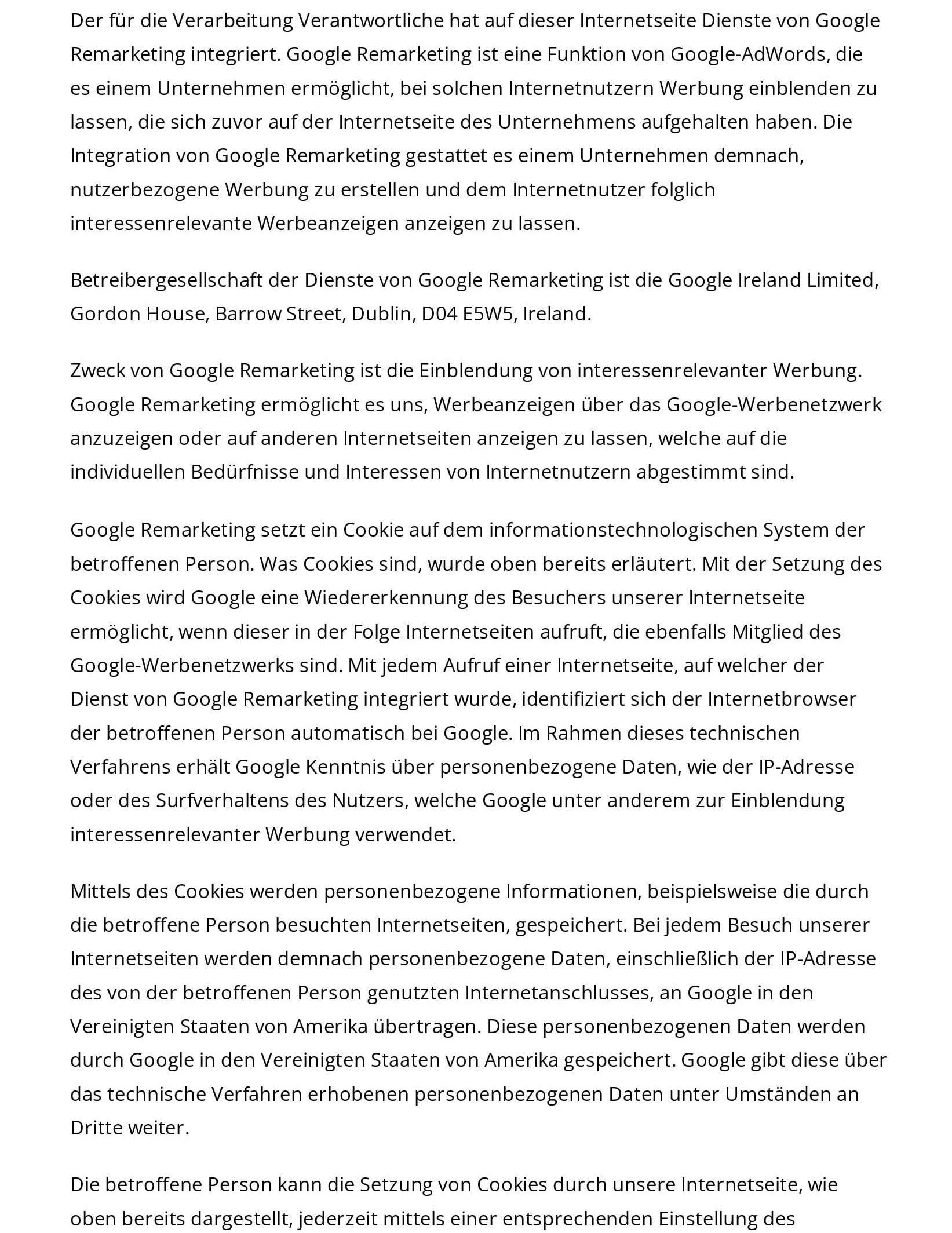 Der für die Verarbeitung Verantwortliche hat auf dieser Internetseite Dienste von Google Remarketing integriert. Google Remarketing ist eine Funktion von Google-AdWords, die es einem Unternehmen ermöglicht, bei solchen Internetnutzern Werbung einblenden zu lassen, die sich zuvor auf der Internetseite des Unternehmens aufgehalten haben. Die Integration von Google Remarketing gestattet es einem Unternehmen demnach, nutzerbezogene Werbung zu erstellen und dem Internetnutzer folglich interessenrelevante Werbeanzeigen anzeigen zu lassen.

Betreibergesellschaft der Dienste von Google Remarketing ist die Google Ireland Limited, Gordon House, Barrow Street, Dublin, D04 E5W5, Ireland.

Zweck von Google Remarketing ist die Einblendung von interessenrelevanter Werbung. Google Remarketing ermöglicht es uns, Werbeanzeigen über das Google-Werbenetzwerk anzuzeigen oder auf anderen Internetseiten anzeigen zu lassen, welche auf die individuellen Bedürfnisse und Interessen von Internetnutzern abgestimmt sind.

Google Remarketing setzt ein Cookie auf dem informationstechnologischen System der betroffenen Person. Was Cookies sind, wurde oben bereits erläutert. Mit der Setzung des Cookies wird Google eine Wiedererkennung des Besuchers unserer Internetseite ermöglicht, wenn dieser in der Folge Internetseiten aufruft, die ebenfalls Mitglied des Google-Werbenetzwerks sind. Mit jedem Aufruf einer Internetseite, auf welcher der Dienst von Google Remarketing integriert wurde, identifiziert sich der Internetbrowser der betroffenen Person automatisch bei Google. Im Rahmen dieses technischen Verfahrens erhält Google Kenntnis über personenbezogene Daten, wie der IP-Adresse oder des Surfverhaltens des Nutzers, welche Google unter anderem zur Einblendung interessenrelevanter Werbung verwendet.

Mittels des Cookies werden personenbezogene Informationen, beispielsweise die durch die betroffene Person besuchten Internetseiten, gespeichert. Bei jedem Besuch unserer Internetseiten werden demnach personenbezogene Daten, einschließlich der IP-Adresse des von der betroffenen Person genutzten Internetanschlusses, an Google in den Vereinigten Staaten von Amerika übertragen. Diese personenbezogenen Daten werden durch Google in den Vereinigten Staaten von Amerika gespeichert. Google gibt diese über das technische Verfahren erhobenen personenbezogenen Daten unter Umständen an Dritte weiter.

Die betroffene Person kann die Setzung von Cookies durch unsere Internetseite, wie oben bereits dargestellt, jederzeit mittels einer entsprechenden Einstellung des